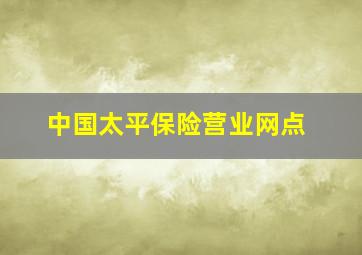 中国太平保险营业网点